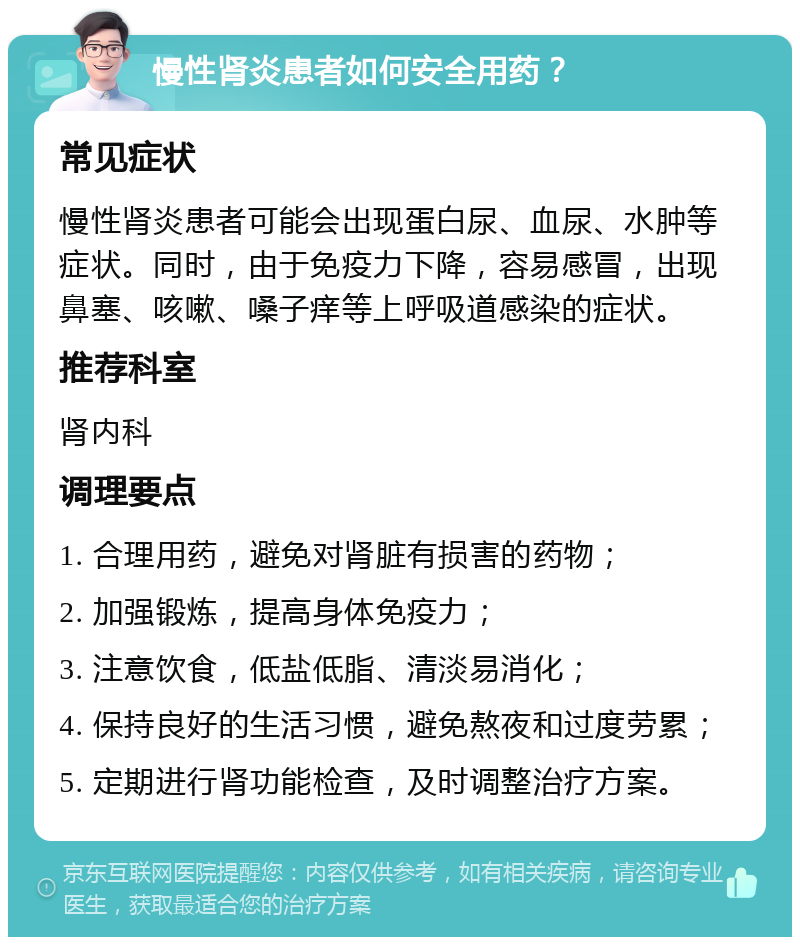 慢性肾炎患者如何安全用药？

常见症状

慢性肾炎患者可能会出现蛋白尿、血尿、水肿等症状。同时，由于免疫力下降，容易感冒，出现鼻塞、咳嗽、嗓子痒等上呼吸道感染的症状。

推荐科室

肾内科

调理要点

1. 合理用药，避免对肾脏有损害的药物；

2. 加强锻炼，提高身体免疫力；

3. 注意饮食，低盐低脂、清淡易消化；

4. 保持良好的生活习惯，避免熬夜和过度劳累；

5. 定期进行肾功能检查，及时调整治疗方案。

京东互联网医院提醒您：内容仅供参考，如有相关疾病，请咨询专业医生，获取最适合您的治疗方案